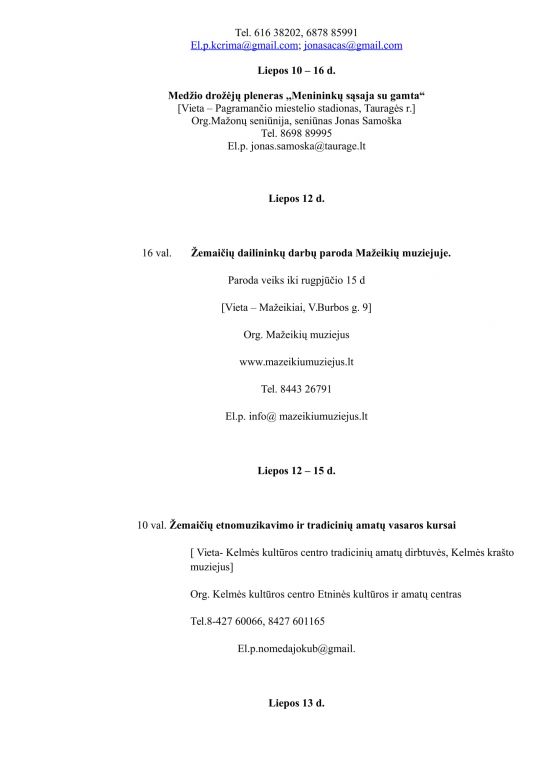 Tel. 616 38202, 6878 85991
El.p.kcrima@gmail.com; jonasacas@gmail.com

Liepos 10 – 16 d.

Medžio drožėjų pleneras „Menininkų sąsaja su gamta“
[Vieta – Pagramančio miestelio stadionas, Tauragės r.]
Org.Mažonų seniūnija, seniūnas Jonas Samoška
Tel. 8698 89995
El.p. jonas.samoska@taurage.lt

Liepos 12 d.

16 val. Žemaičių dailininkų darbų paroda Mažeikių muziejuje.

Paroda veiks iki rugpjūčio 15 d

[Vieta – Mažeikiai, V.Burbos g. 9]

Org. Mažeikių muziejus

www.mazeikiumuziejus.lt

Tel. 8443 26791

El.p. info@ mazeikiumuziejus.lt

Liepos 12 – 15 d.

10 val. Žemaičių etnomuzikavimo ir tradicinių amatų vasaros kursai

[ Vieta- Kelmės kultūros centro tradicinių amatų dirbtuvės, Kelmės krašto muziejus]

Org. Kelmės kultūros centro Etninės kultūros ir amatų centras

Tel.8-427 60066, 8427 601165

El.p.nomedajokub@gmail.

Liepos 13 d.